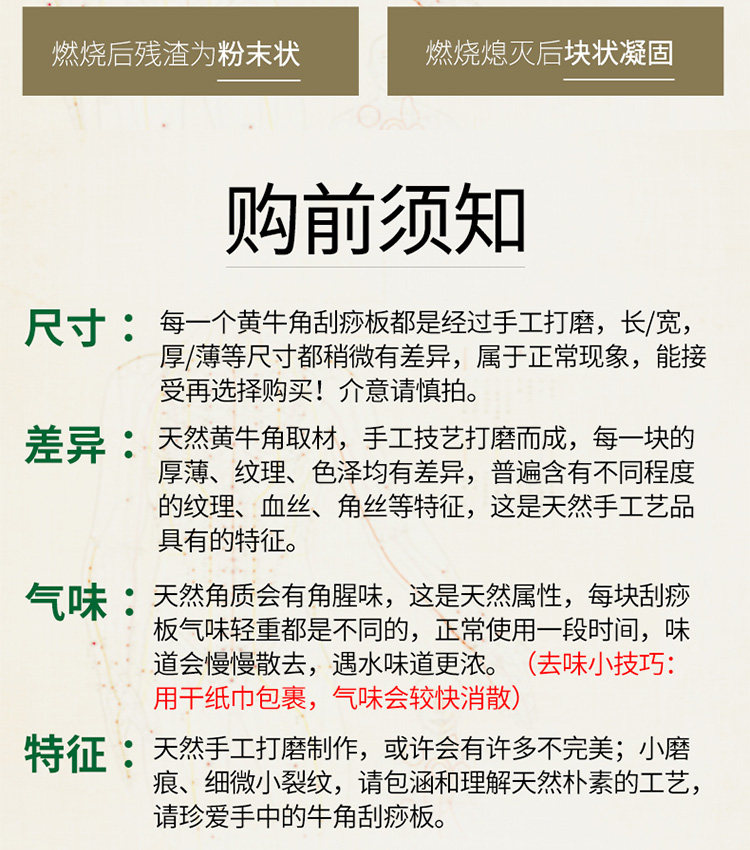 燃烧后残渣为粉末状

燃烧熄灭后块状凝固

购前须知

尺寸：每一个黄牛角刮痧板都是经过手工打磨，长/宽，厚/薄等尺寸都稍微有差异，属于正常现象，能接受再选择购买！介意请慎拍。

差异：天然黄牛角取材，手工技艺打磨而成，每一块的厚薄、纹理、色泽均有差异，普遍含有不同程度的纹理、血丝、角丝等特征，这是天然手工艺品具有的特征。

气味：天然角质会有角腥味，这是天然属性，每块刮痧板气味轻重都是不同的，正常使用一段时间，味道会慢慢散去，遇水味道更浓。（去味小技巧：用干纸巾包裹，气味会较快消散）

特征：天然手工打磨制作，或许会有许多不完美；小磨痕、细微小裂纹，请包涵和理解天然朴素的工艺，请珍爱手中的牛角刮痧板。